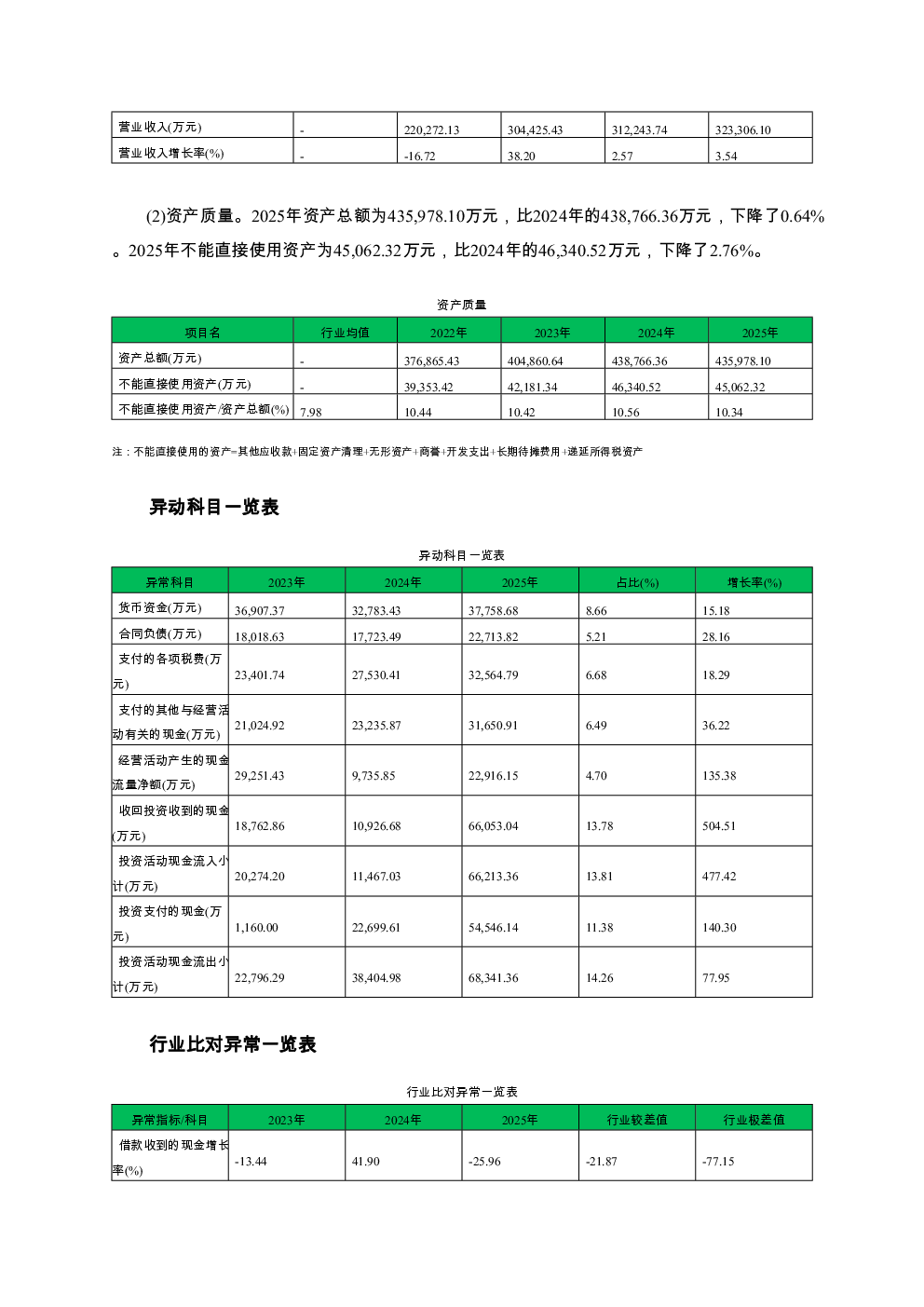 | 营业收入(万元) | - | 220,272.13 | 304,425.43 | 312,243.74 | 323,306.10 |
|---|---|---|---|---|---|
| 营业收入增长率(%) | - | -16.72 | 38.20 | 2.57 | 3.54 |

(2)资产质量。2025年资产总额为435,978.10万元，比2024年的438,766.36万元，下降了0.64%。2025年不能直接使用资产为45,062.32万元，比2024年的46,340.52万元，下降了2.76%。

资产质量

| 项目名 | 行业均值 | 2022年 | 2023年 | 2024年 | 2025年 |
|---|---|---|---|---|---|
| 资产总额(万元) | - | 376,865.43 | 404,860.64 | 438,766.36 | 435,978.10 |
| 不能直接使用资产(万元) | - | 39,353.42 | 42,181.34 | 46,340.52 | 45,062.32 |
| 不能直接使用资产/资产总额(%) | 7.98 | 10.44 | 10.42 | 10.56 | 10.34 |

注：不能直接使用的资产=其他应收款+固定资产清理+无形资产+商誉+开发支出+长期待摊费用+递延所得税资产

异动科目一览表

异动科目一览表

| 异常科目 | 2023年 | 2024年 | 2025年 | 占比(%) | 增长率(%) |
|---|---|---|---|---|---|
| 货币资金(万元) | 36,907.37 | 32,783.43 | 37,758.68 | 8.66 | 15.18 |
| 合同负债(万元) | 18,018.63 | 17,723.49 | 22,713.82 | 5.21 | 28.16 |
| 支付的各项税费(万元) | 23,401.74 | 27,530.41 | 32,564.79 | 6.68 | 18.29 |
| 支付的其他与经营活动有关的现金(万元) | 21,024.92 | 23,235.87 | 31,650.91 | 6.49 | 36.22 |
| 经营活动产生的现金流量净额(万元) | 29,251.43 | 9,735.85 | 22,916.15 | 4.70 | 135.38 |
| 收回投资收到的现金(万元) | 18,762.86 | 10,926.68 | 66,053.04 | 13.78 | 504.51 |
| 投资活动现金流入小计(万元) | 20,274.20 | 11,467.03 | 66,213.36 | 13.81 | 477.42 |
| 投资支付的现金(万元) | 1,160.00 | 22,699.61 | 54,546.14 | 11.38 | 140.30 |
| 投资活动现金流出小计(万元) | 22,796.29 | 38,404.98 | 68,341.36 | 14.26 | 77.95 |

行业比对异常一览表

行业比对异常一览表

| 异常指标/科目 | 2023年 | 2024年 | 2025年 | 行业较差值 | 行业极差值 |
|---|---|---|---|---|---|
| 借款收到的现金增长率(%) | -13.44 | 41.90 | -25.96 | -21.87 | -77.15 |